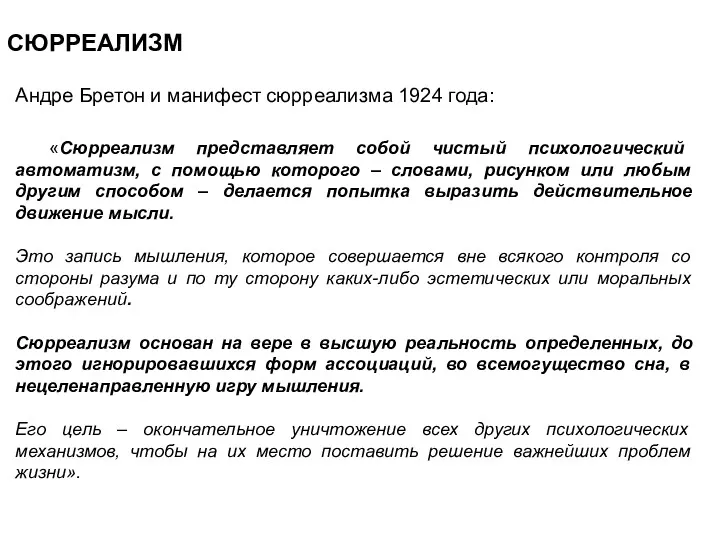 СЮРРЕАЛИЗМ

Андре Бретон и манифест сюрреализма 1924 года:

«Сюрреализм представляет собой чистый психологический автоматизм, с помощью которого – словами, рисунком или любым другим способом – делается попытка выразить действительное движение мысли.

Это запись мышления, которое совершается вне всякого контроля со стороны разума и по ту сторону каких-либо эстетических или моральных соображений.

Сюрреализм основан на вере в высшую реальность определенных, до этого игнорировавшихся форм ассоциаций, во всемогущество сна, в нецеленаправленную игру мышления.

Его цель – окончательное уничтожение всех других психологических механизмов, чтобы на их место поставить решение важнейших проблем жизни».